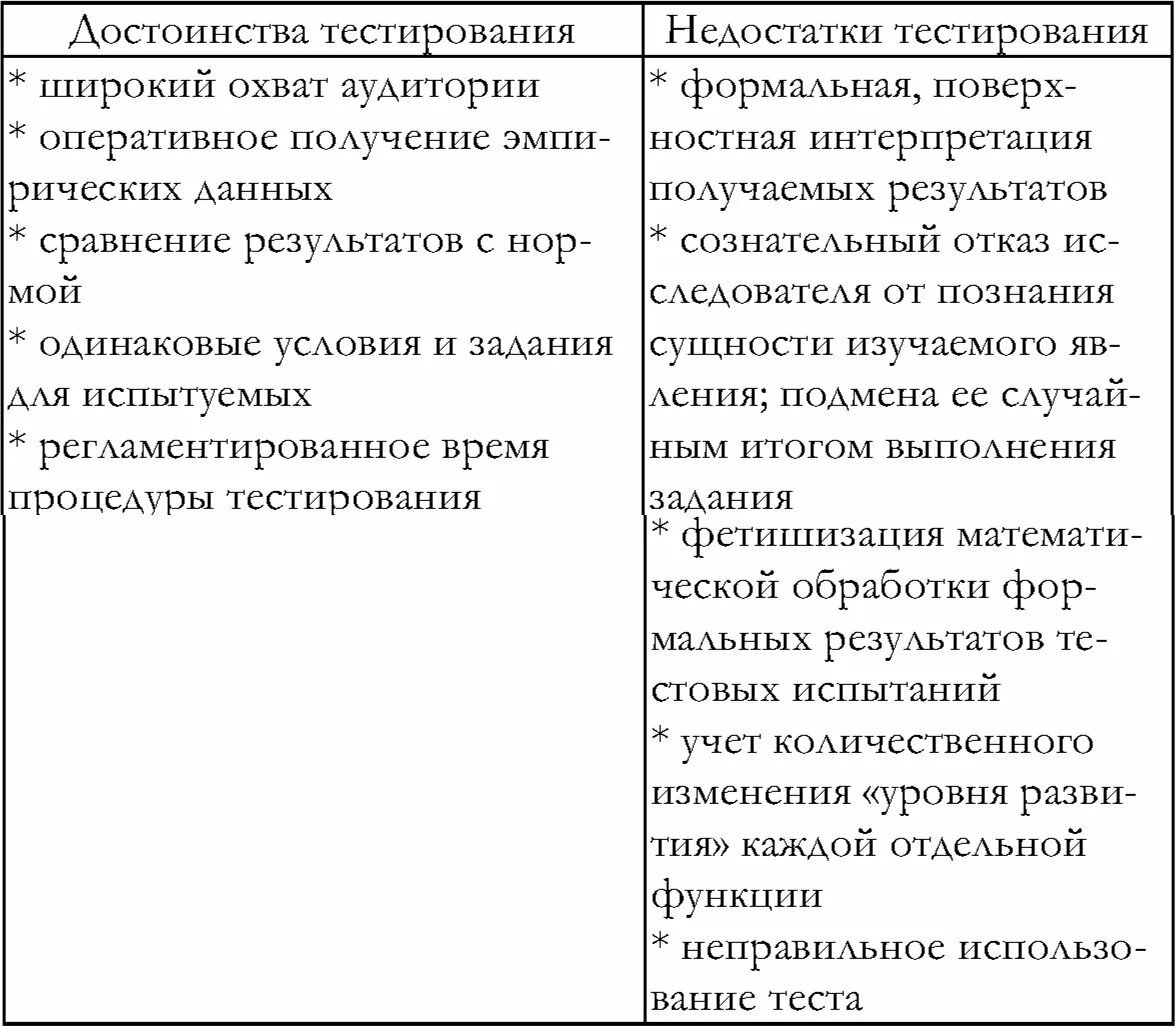 | Достоинства тестирования | Недостатки тестирования |
|---|---|
| * широкий охват аудитории<br>* оперативное получение эмпирических данных<br>* сравнение результатов с нормой<br>* одинаковые условия и задания для испытуемых<br>* регламентированное время процедуры тестирования | * формальная, поверхностная интерпретация получаемых результатов<br>* сознательный отказ исследователя от познания сущности изучаемого явления; подмена ее случайным итогом выполнения задания<br>* фетишизация математической обработки формальных результатов тестовых испытаний<br>* учет количественного изменения «уровня развития» каждой отдельной функции<br>* неправильное использование теста |